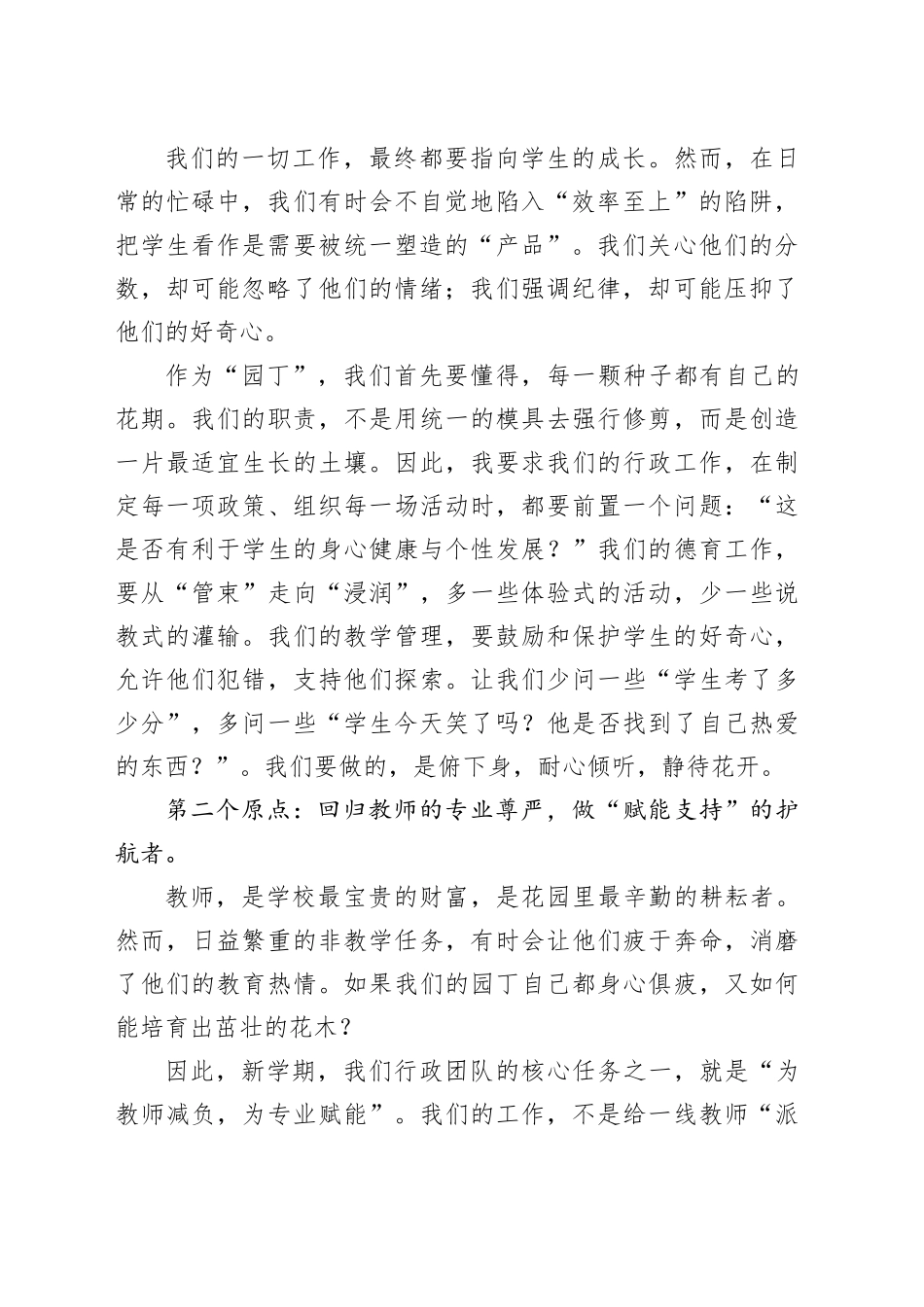 我们的一切工作，最终都要指向学生的成长。然而，在日常的忙碌中，我们有时会不自觉地陷入“效率至上”的陷阱，把学生看作是需要被统一塑造的“产品”。我们关心他们的分数，却可能忽略了他们的情绪；我们强调纪律，却可能压抑了他们的好奇心。

作为“园丁”，我们首先要懂得，每一颗种子都有自己的花期。我们的职责，不是用统一的模具去强行修剪，而是创造一片最适宜生长的土壤。因此，我要求我们的行政工作，在制定每一项政策、组织每一场活动时，都要前置一个问题：“这是否有利于学生的身心健康与个性发展？”我们的德育工作，要从“管束”走向“浸润”，多一些体验式的活动，少一些说教式的灌输。我们的教学管理，要鼓励和保护学生的好奇心，允许他们犯错，支持他们探索。让我们少问一些“学生考了多少分”，多问一些“学生今天笑了吗？他是否找到了自己热爱的东西？”。我们要做的，是俯下身，耐心倾听，静待花开。

第二个原点：回归教师的专业尊严，做“赋能支持”的护航者。

教师，是学校最宝贵的财富，是花园里最辛勤的耕耘者。然而，日益繁重的非教学任务，有时会让他们疲于奔命，消磨了他们的教育热情。如果我们的园丁自己都身心俱疲，又如何能培育出茁壮的花木？

因此，新学期，我们行政团队的核心任务之一，就是“为教师减负，为专业赋能”。我们的工作，不是给一线教师“派